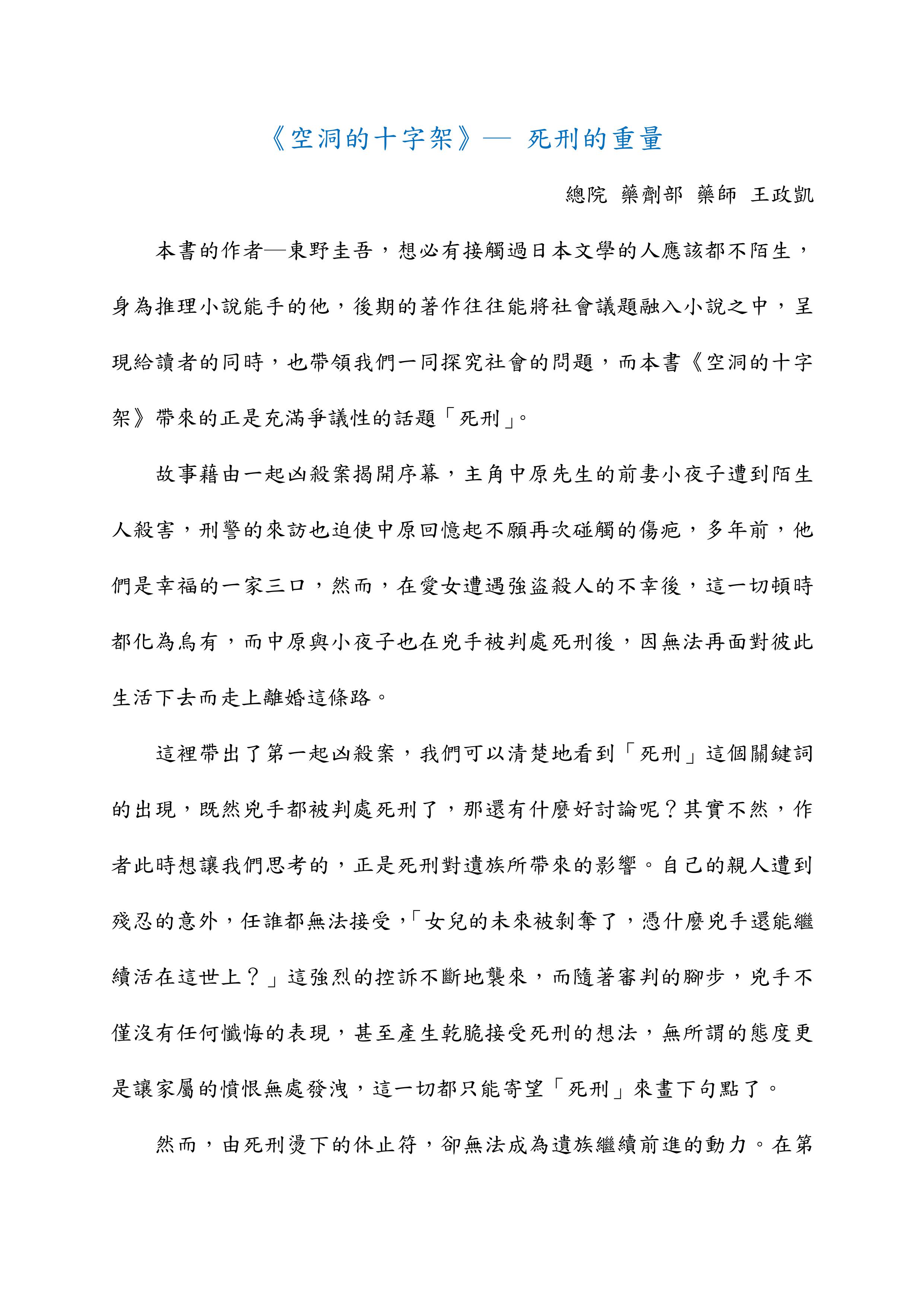 《空洞的十字架》— 死刑的重量

總院 藥劑部 藥師 王政凱

本書的作者—東野圭吾，想必有接觸過日本文學的人應該都不陌生，身為推理小說能手的他，後期的著作往往能將社會議題融入小說之中，呈現給讀者的同時，也帶領我們一同探究社會的問題，而本書《空洞的十字架》帶來的正是充滿爭議性的話題「死刑」。

故事藉由一起凶殺案揭開序幕，主角中原先生的前妻小夜子遭到陌生人殺害，刑警的來訪也迫使中原回憶起不願再次碰觸的傷疤，多年前，他們是幸福的一家三口，然而，在愛女遭遇強盜殺人的不幸後，這一切頓時都化為烏有，而中原與小夜子也在兇手被判處死刑後，因無法再面對彼此生活下去而走上離婚這條路。

這裡帶出了第一起凶殺案，我們可以清楚地看到「死刑」這個關鍵詞的出現，既然兇手都被判處死刑了，那還有什麼好討論呢？其實不然，作者此時想讓我們思考的，正是死刑對遺族所帶來的影響。自己的親人遭到殘忍的意外，任誰都無法接受，「女兒的未來被剝奪了，憑什麼兇手還能繼續活在這世上？」這強烈的控訴不斷地襲來，而隨著審判的腳步，兇手不僅沒有任何懺悔的表現，甚至產生乾脆接受死刑的想法，無所謂的態度更是讓家屬的憤恨無處發洩，這一切都只能寄望「死刑」來畫下句點了。

然而，由死刑燙下的休止符，卻無法成為遺族繼續前進的動力。在第